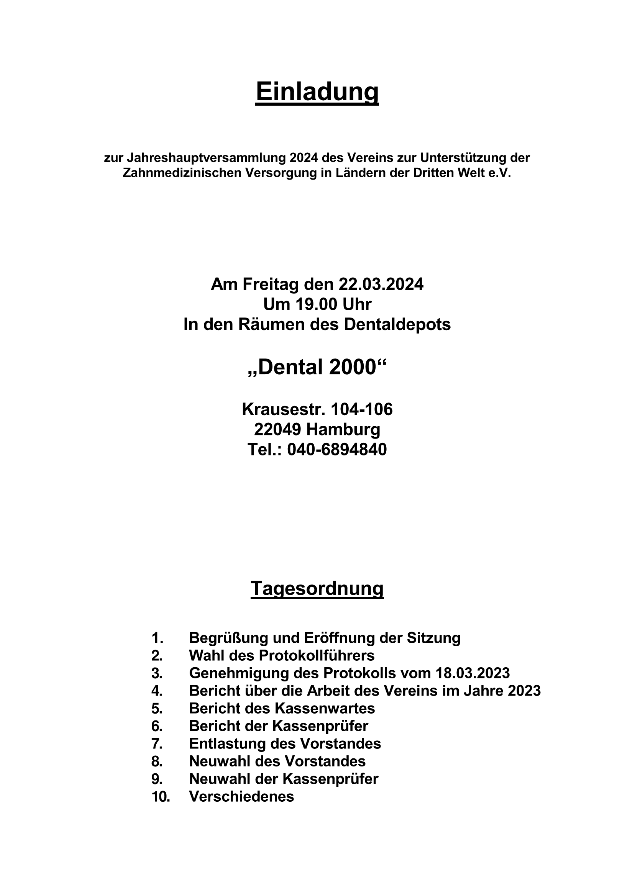 Einladung

zur Jahreshauptversammlung 2024 des Vereins zur Unterstützung der Zahnmedizinischen Versorgung in Ländern der Dritten Welt e.V.

Am Freitag den 22.03.2024
Um 19.00 Uhr
In den Räumen des Dentaldepots

„Dental 2000“

Krausestr. 104-106
22049 Hamburg
Tel.: 040-6894840

Tagesordnung

1. Begrüßung und Eröffnung der Sitzung
2. Wahl des Protokollführers
3. Genehmigung des Protokolls vom 18.03.2023
4. Bericht über die Arbeit des Vereins im Jahre 2023
5. Bericht des Kassenwartes
6. Bericht der Kassenprüfer
7. Entlastung des Vorstandes
8. Neuwahl des Vorstandes
9. Neuwahl der Kassenprüfer
10. Verschiedenes